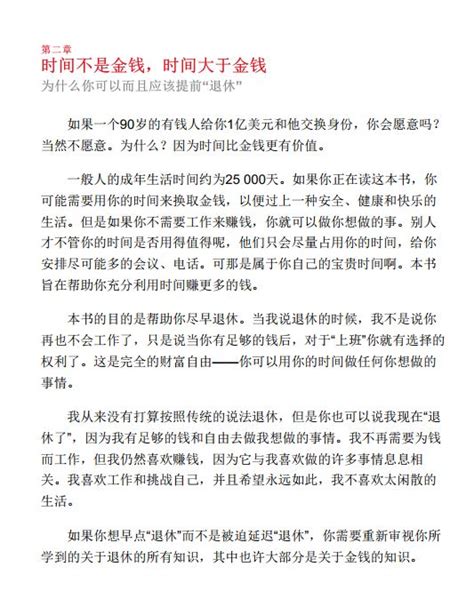 第二章
时间不是金钱，时间大于金钱
为什么你可以而且应该提前“退休”

如果一个90岁的有钱人给你1亿美元和他交换身份，你会愿意吗？当然不愿意。为什么？因为时间比金钱更有价值。

一般人的成年生活时间约为25 000天。如果你正在读这本书，你可能需要用你的时间来换取金钱，以便过上一种安全、健康和快乐的生活。但是如果你不需要工作来赚钱，你就可以做你想做的事。别人才不管你的时间是否用得值得呢，他们只会尽量占用你的时间，给你安排尽可能多的会议、电话。可那是属于你自己的宝贵时间啊。本书旨在帮助你充分利用时间赚更多的钱。

本书的目的是帮助你尽早退休。当我说退休的时候，我不是说你再也不会工作了，只是说当你有足够的钱后，对于“上班”你就有选择的权利了。这是完全的财富自由——你可以用你的时间做任何你想做的事情。

我从来没有打算按照传统的说法退休，但是你也可以说我现在“退休了”，因为我有足够的钱和自由去做我想做的事情。我不再需要为钱而工作，但我仍然喜欢赚钱，因为它与我喜欢做的许多事情息息相关。我喜欢工作和挑战自己，并且希望永远如此，我不喜欢太闲散的生活。

如果你想早点“退休”而不是被迫延迟“退休”，你需要重新审视你所学到的关于退休的所有知识，其中也许大部分是关于金钱的知识。